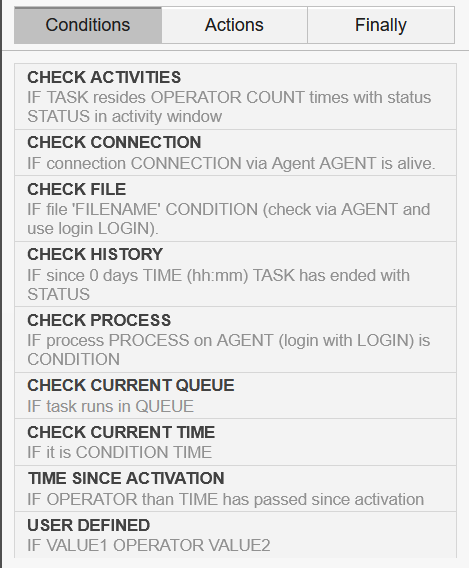 Conditions
Actions
Finally

CHECK ACTIVITIES
IF TASK resides OPERATOR COUNT times with status STATUS in activity window

CHECK CONNECTION
IF connection CONNECTION via Agent AGENT is alive.

CHECK FILE
IF file 'FILENAME' CONDITION (check via AGENT and use login LOGIN).

CHECK HISTORY
IF since 0 days TIME (hh:mm) TASK has ended with STATUS

CHECK PROCESS
IF process PROCESS on AGENT (login with LOGIN) is CONDITION

CHECK CURRENT QUEUE
IF task runs in QUEUE

CHECK CURRENT TIME
IF it is CONDITION TIME

TIME SINCE ACTIVATION
IF OPERATOR than TIME has passed since activation

USER DEFINED
IF VALUE1 OPERATOR VALUE2